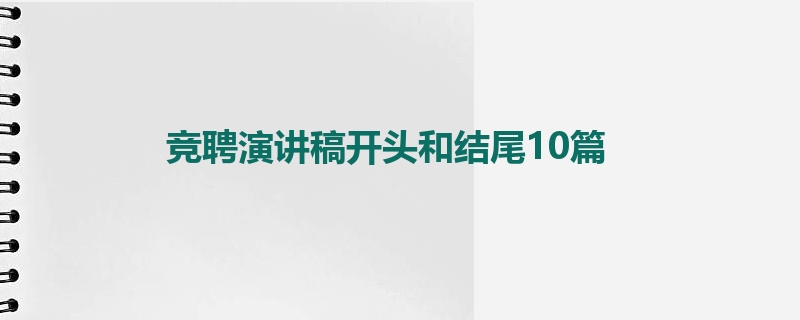 竞聘演讲稿开头和结尾10篇